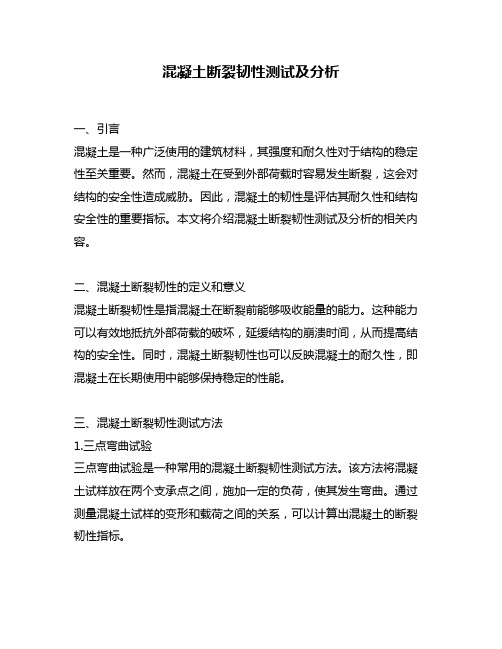 混凝土断裂韧性测试及分析

一、引言
混凝土是一种广泛使用的建筑材料，其强度和耐久性对于结构的稳定性至关重要。然而，混凝土在受到外部荷载时容易发生断裂，这会对结构的安全性造成威胁。因此，混凝土的韧性是评估其耐久性和结构安全性的重要指标。本文将介绍混凝土断裂韧性测试及分析的相关内容。

二、混凝土断裂韧性的定义和意义
混凝土断裂韧性是指混凝土在断裂前能够吸收能量的能力。这种能力可以有效地抵抗外部荷载的破坏，延缓结构的崩溃时间，从而提高结构的安全性。同时，混凝土断裂韧性也可以反映混凝土的耐久性，即混凝土在长期使用中能够保持稳定的性能。

三、混凝土断裂韧性测试方法
1.三点弯曲试验
三点弯曲试验是一种常用的混凝土断裂韧性测试方法。该方法将混凝土试样放在两个支承点之间，施加一定的负荷，使其发生弯曲。通过测量混凝土试样的变形和载荷之间的关系，可以计算出混凝土的断裂韧性指标。